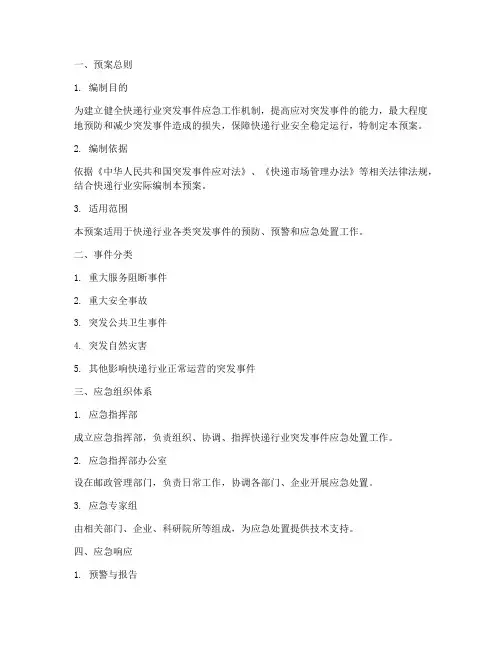 一、预案总则

1. 编制目的

为建立健全快递行业突发事件应急工作机制，提高应对突发事件的能力，最大程度地预防和减少突发事件造成的损失，保障快递行业安全稳定运行，特制定本预案。

2. 编制依据

依据《中华人民共和国突发事件应对法》、《快递市场管理办法》等相关法律法规，结合快递行业实际编制本预案。

3. 适用范围

本预案适用于快递行业各类突发事件的预防、预警和应急处置工作。

二、事件分类

1. 重大服务阻断事件

2. 重大安全事故

3. 突发公共卫生事件

4. 突发自然灾害

5. 其他影响快递行业正常运营的突发事件

三、应急组织体系

1. 应急指挥部

成立应急指挥部，负责组织、协调、指挥快递行业突发事件应急处置工作。

2. 应急指挥部办公室

设在邮政管理部门，负责日常工作，协调各部门、企业开展应急处置。

3. 应急专家组

由相关部门、企业、科研院所等组成，为应急处置提供技术支持。

四、应急响应

1. 预警与报告